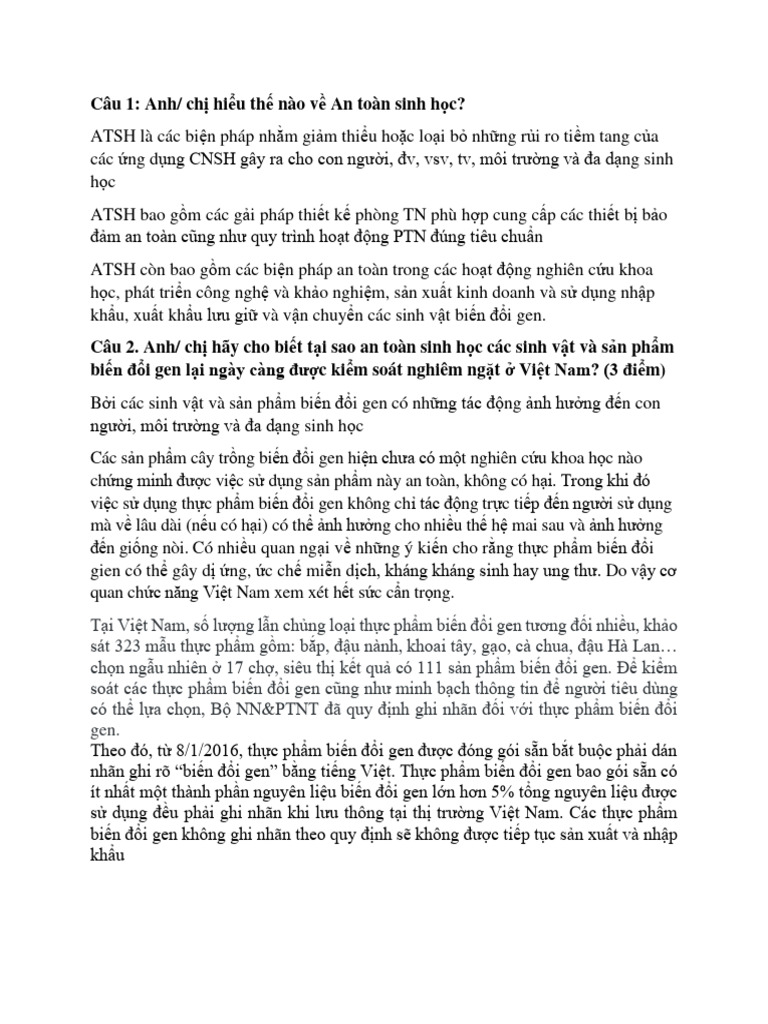 Câu 1: Anh/ chị hiểu thế nào về An toàn sinh học?

ATSH là các biện pháp nhằm giảm thiểu hoặc loại bỏ những rủi ro tiềm tang của các ứng dụng CNSH gây ra cho con người, đv, vsv, tv, môi trường và đa dạng sinh học

ATSH bao gồm các gải pháp thiết kế phòng TN phù hợp cung cấp các thiết bị bảo đảm an toàn cũng như quy trình hoạt động PTN đúng tiêu chuẩn

ATSH còn bao gồm các biện pháp an toàn trong các hoạt động nghiên cứu khoa học, phát triển công nghệ và khảo nghiệm, sản xuất kinh doanh và sử dụng nhập khẩu, xuất khẩu lưu giữ và vận chuyển các sinh vật biến đổi gen.

Câu 2. Anh/ chị hãy cho biết tại sao an toàn sinh học các sinh vật và sản phẩm biến đổi gen lại ngày càng được kiểm soát nghiêm ngặt ở Việt Nam? (3 điểm)

Bởi các sinh vật và sản phẩm biến đổi gen có những tác động ảnh hưởng đến con người, môi trường và đa dạng sinh học

Các sản phẩm cây trồng biến đổi gen hiện chưa có một nghiên cứu khoa học nào chứng minh được việc sử dụng sản phẩm này an toàn, không có hại. Trong khi đó việc sử dụng thực phẩm biến đổi gen không chỉ tác động trực tiếp đến người sử dụng mà về lâu dài (nếu có hại) có thể ảnh hưởng cho nhiều thế hệ mai sau và ảnh hưởng đến giống nòi. Có nhiều quan ngại về những ý kiến cho rằng thực phẩm biến đổi gien có thể gây dị ứng, ức chế miễn dịch, kháng kháng sinh hay ung thư. Do vậy cơ quan chức năng Việt Nam xem xét hết sức cẩn trọng.

Tại Việt Nam, số lượng lẫn chủng loại thực phẩm biến đổi gen tương đối nhiều, khảo sát 323 mẫu thực phẩm gồm: bắp, đậu nành, khoai tây, gạo, cà chua, đậu Hà Lan… chọn ngẫu nhiên ở 17 chợ, siêu thị kết quả có 111 sản phẩm biến đổi gen. Để kiểm soát các thực phẩm biến đổi gen cũng như minh bạch thông tin để người tiêu dùng có thể lựa chọn, Bộ NN&PTNT đã quy định ghi nhãn đối với thực phẩm biến đổi gen.

Theo đó, từ 8/1/2016, thực phẩm biến đổi gen được đóng gói sẵn bắt buộc phải dán nhãn ghi rõ "biến đổi gen" bằng tiếng Việt. Thực phẩm biến đổi gen bao gói sẵn có ít nhất một thành phần nguyên liệu biến đổi gen lớn hơn 5% tổng nguyên liệu được sử dụng đều phải ghi nhãn khi lưu thông tại thị trường Việt Nam. Các thực phẩm biến đổi gen không ghi nhãn theo quy định sẽ không được tiếp tục sản xuất và nhập khẩu